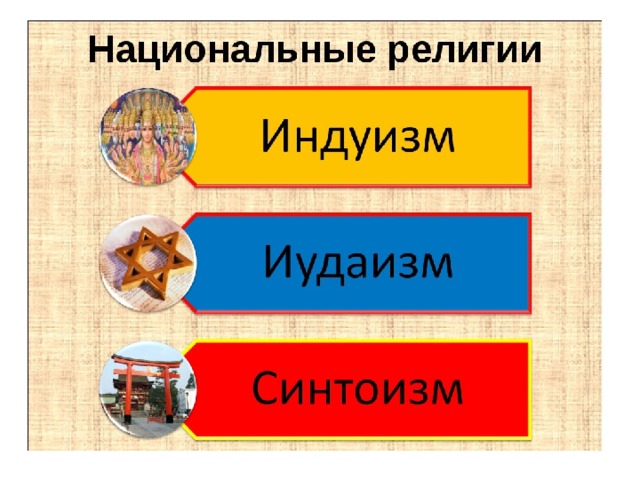 Национальные религии

Индуизм

Иудаизм

Синтоизм